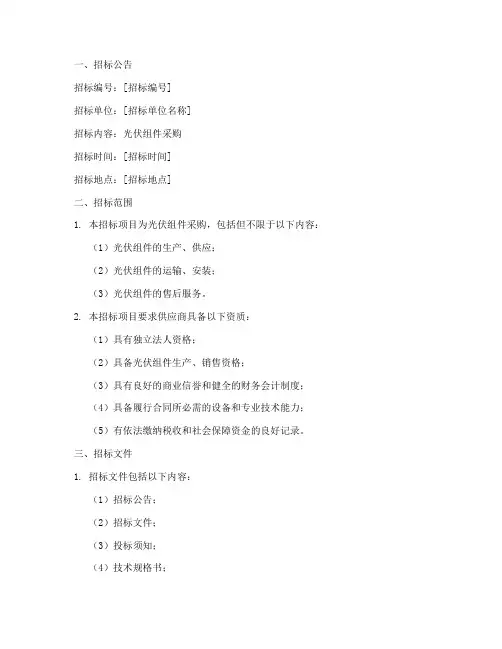 一、招标公告

招标编号：[招标编号]

招标单位：[招标单位名称]

招标内容：光伏组件采购

招标时间：[招标时间]

招标地点：[招标地点]

二、招标范围

1. 本招标项目为光伏组件采购，包括但不限于以下内容：

（1）光伏组件的生产、供应；

（2）光伏组件的运输、安装；

（3）光伏组件的售后服务。

2. 本招标项目要求供应商具备以下资质：

（1）具有独立法人资格；

（2）具备光伏组件生产、销售资格；

（3）具有良好的商业信誉和健全的财务会计制度；

（4）具备履行合同所必需的设备和专业技术能力；

（5）有依法缴纳税收和社会保障资金的良好记录。

三、招标文件

1. 招标文件包括以下内容：

（1）招标公告；

（2）招标文件；

（3）投标须知；

（4）技术规格书；